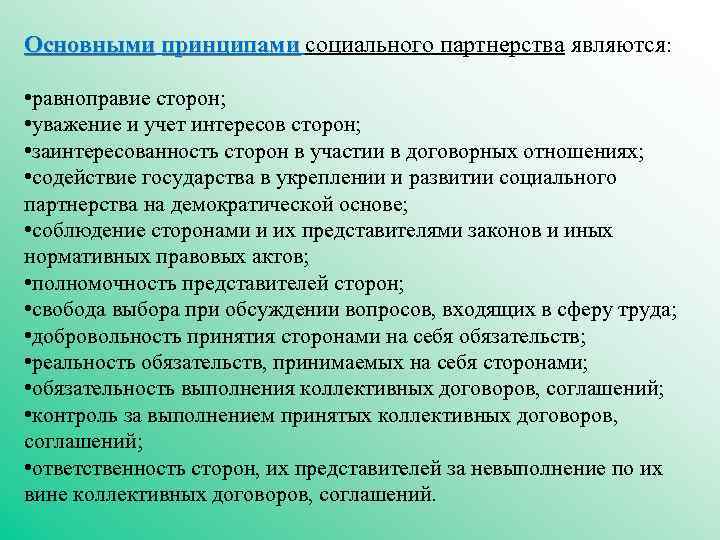 Основными принципами социального партнерства являются:

•равноправие сторон;
•уважение и учет интересов сторон;
•заинтересованность сторон в участии в договорных отношениях;
•содействие государства в укреплении и развитии социального партнерства на демократической основе;
•соблюдение сторонами и их представителями законов и иных нормативных правовых актов;
•полномочность представителей сторон;
•свобода выбора при обсуждении вопросов, входящих в сферу труда;
•добровольность принятия сторонами на себя обязательств;
•реальность обязательств, принимаемых на себя сторонами;
•обязательность выполнения коллективных договоров, соглашений;
•контроль за выполнением принятых коллективных договоров, соглашений;
•ответственность сторон, их представителей за невыполнение по их вине коллективных договоров, соглашений.